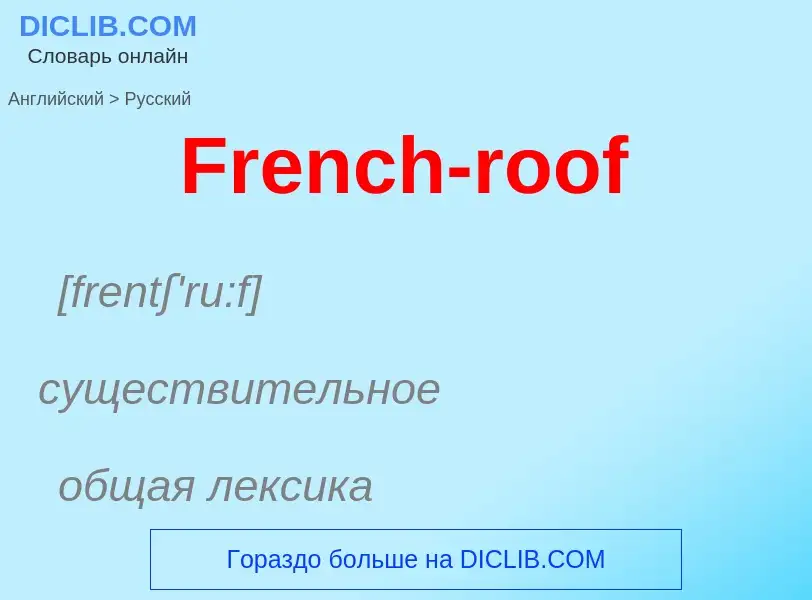 DICLIB.COM
Словарь онлайн

Английский > Русский

French-roof

[frentʃ'ru:f]

существительное

общая лексика

Гораздо больше на DICLIB.COM